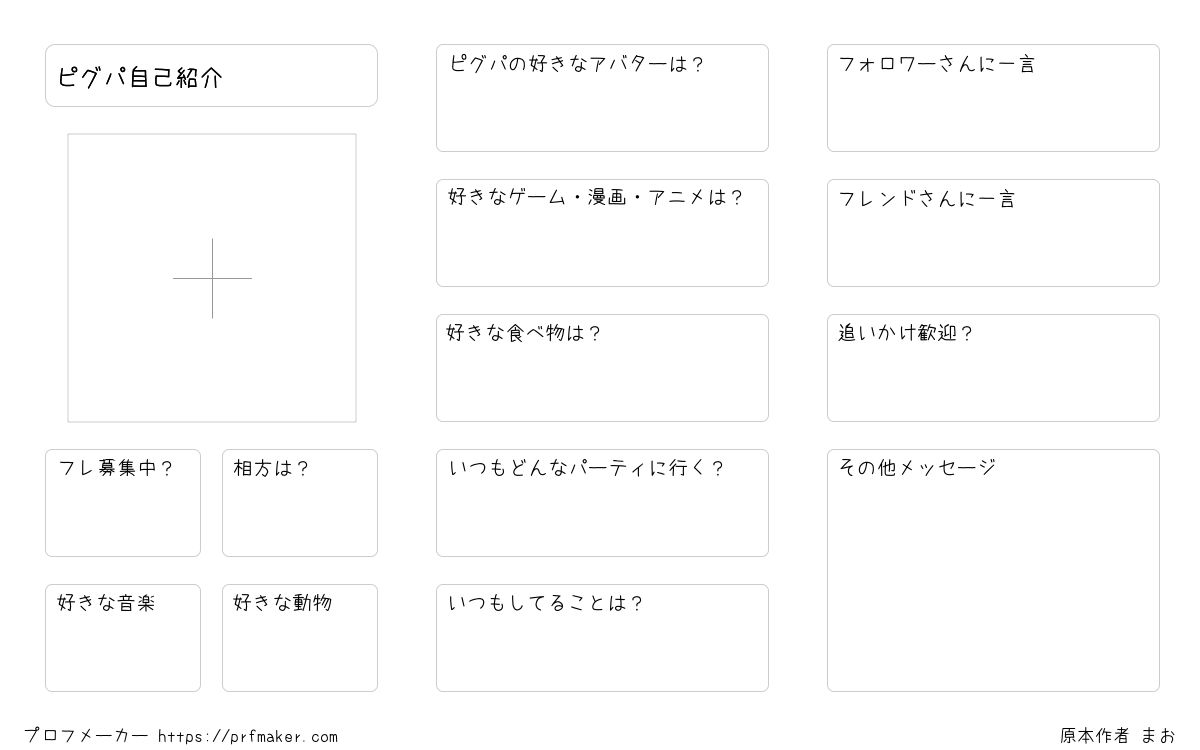 ピグパ自己紹介

フレ募集中?

相方は?

好きな音楽

好きな動物

ピグパの好きなアバターは?

好きなゲーム・漫画・アニメは?

好きな食べ物は?

いつもどんなパーティに行く?

いつもしてることは?

フォロワーさんに一言

フレンドさんに一言

追いかけ歓迎?

その他メッセージ

プロフメーカー https://prfmaker.com

原本作者 まお